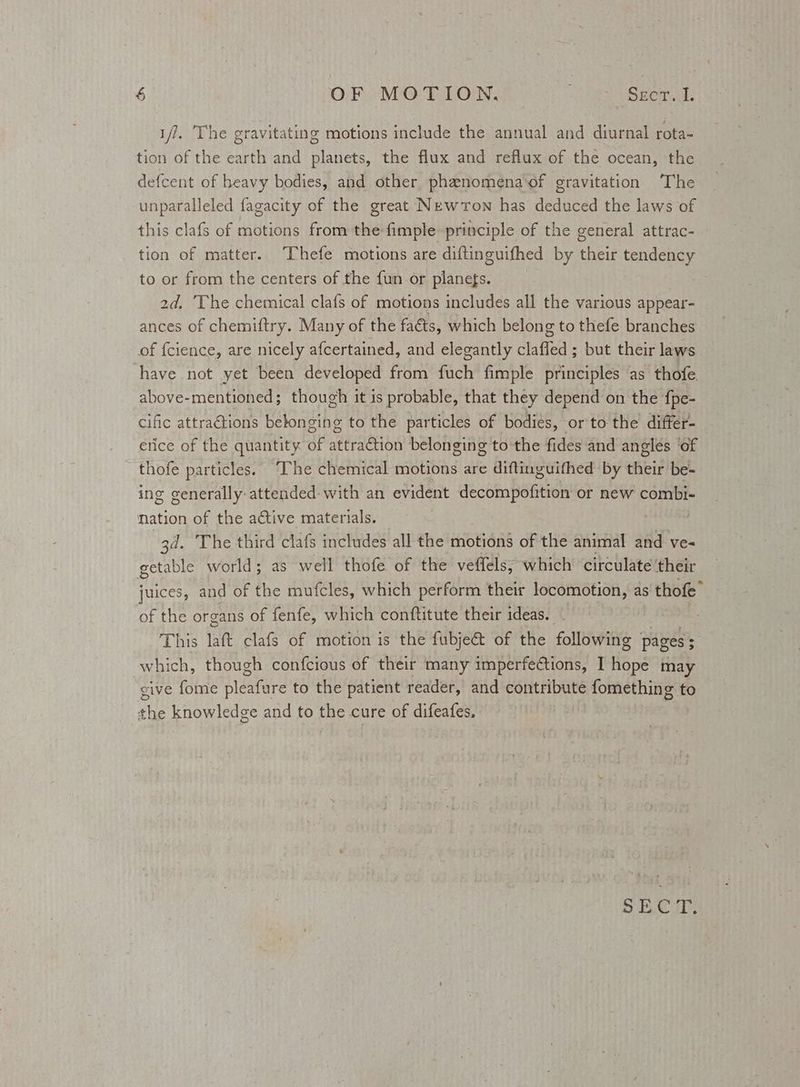 6 OF MOTION. Sect. I.

1ſt. The gravitating motions include the annual and diurnal rotation of the earth and planets, the flux and reflux of the ocean, the deſcent of heavy bodies, and other phænomena of gravitation The unparalleled ſagacity of the great Newton has deduced the laws of this claſs of motions from the ſimple principle of the general attraction of matter. Theſe motions are diſtinguiſhed by their tendency to or from the centers of the ſun or planets.

2d. The chemical claſs of motions includes all the various appearances of chemiſtry. Many of the facts, which belong to theſe branches of ſcience, are nicely aſcertained, and elegantly claſſed; but their laws have not yet been developed from ſuch ſimple principles as thoſe above-mentioned; though it is probable, that they depend on the ſpecific attractions belonging to the particles of bodies, or to the difference of the quantity of attraction belonging to the ſides and angles of thoſe particles. The chemical motions are diſtinguiſhed by their being generally attended with an evident decompoſition or new combination of the active materials.

3d. The third claſs includes all the motions of the animal and vegetable world; as well thoſe of the veſſels, which circulate their juices, and of the muſcles, which perform their locomotion, as thoſe of the organs of ſenſe, which conſtitute their ideas.

This laſt claſs of motion is the ſubject of the following pages; which, though conſcious of their many imperfections, I hope may give ſome pleaſure to the patient reader, and contribute ſomething to the knowledge and to the cure of diſeaſes.

SECT.